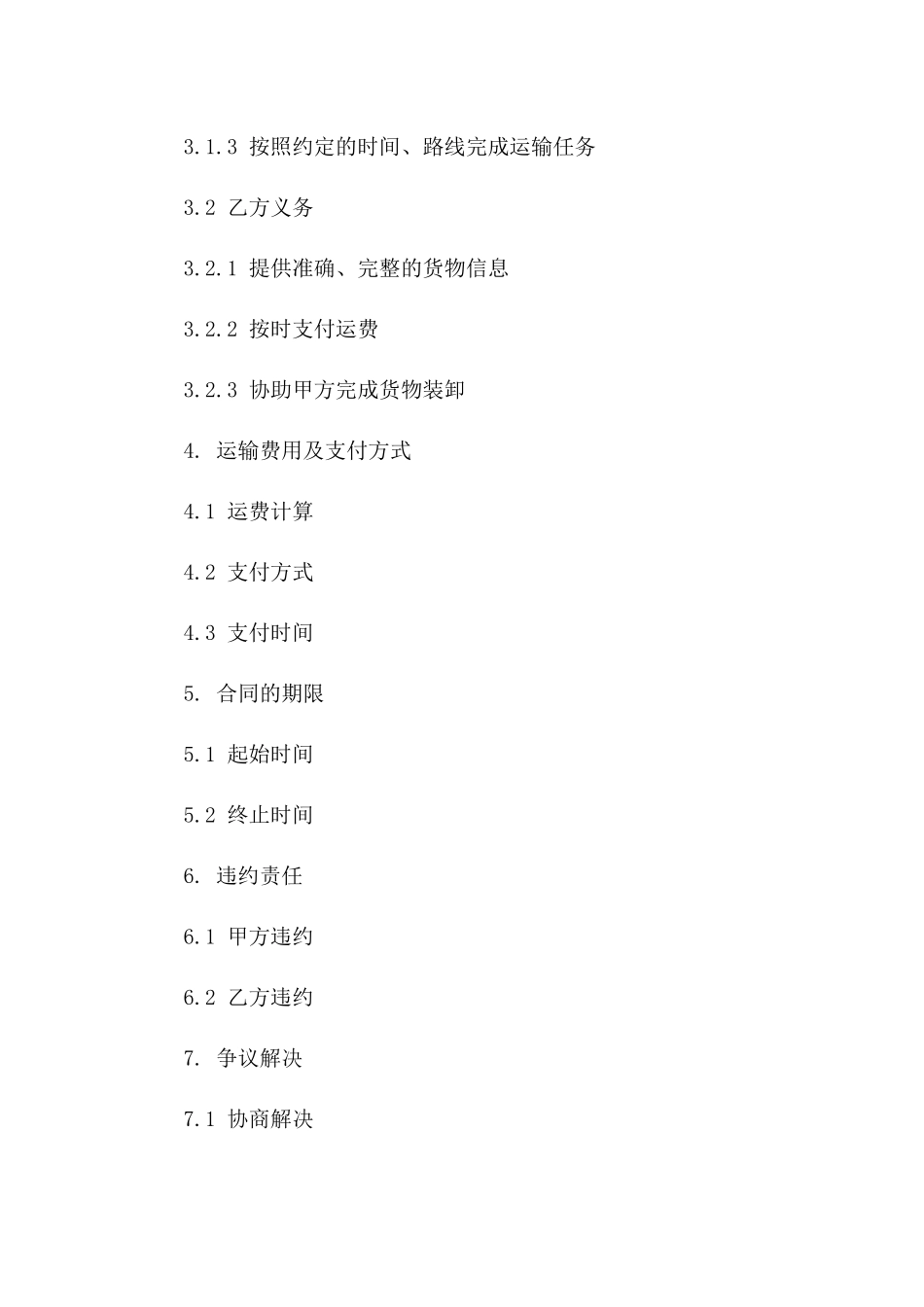 3.1.3 按照约定的时间、路线完成运输任务

3.2 乙方义务

3.2.1 提供准确、完整的货物信息

3.2.2 按时支付运费

3.2.3 协助甲方完成货物装卸

4. 运输费用及支付方式

4.1 运费计算

4.2 支付方式

4.3 支付时间

5. 合同的期限

5.1 起始时间

5.2 终止时间

6. 违约责任

6.1 甲方违约

6.2 乙方违约

7. 争议解决

7.1 协商解决